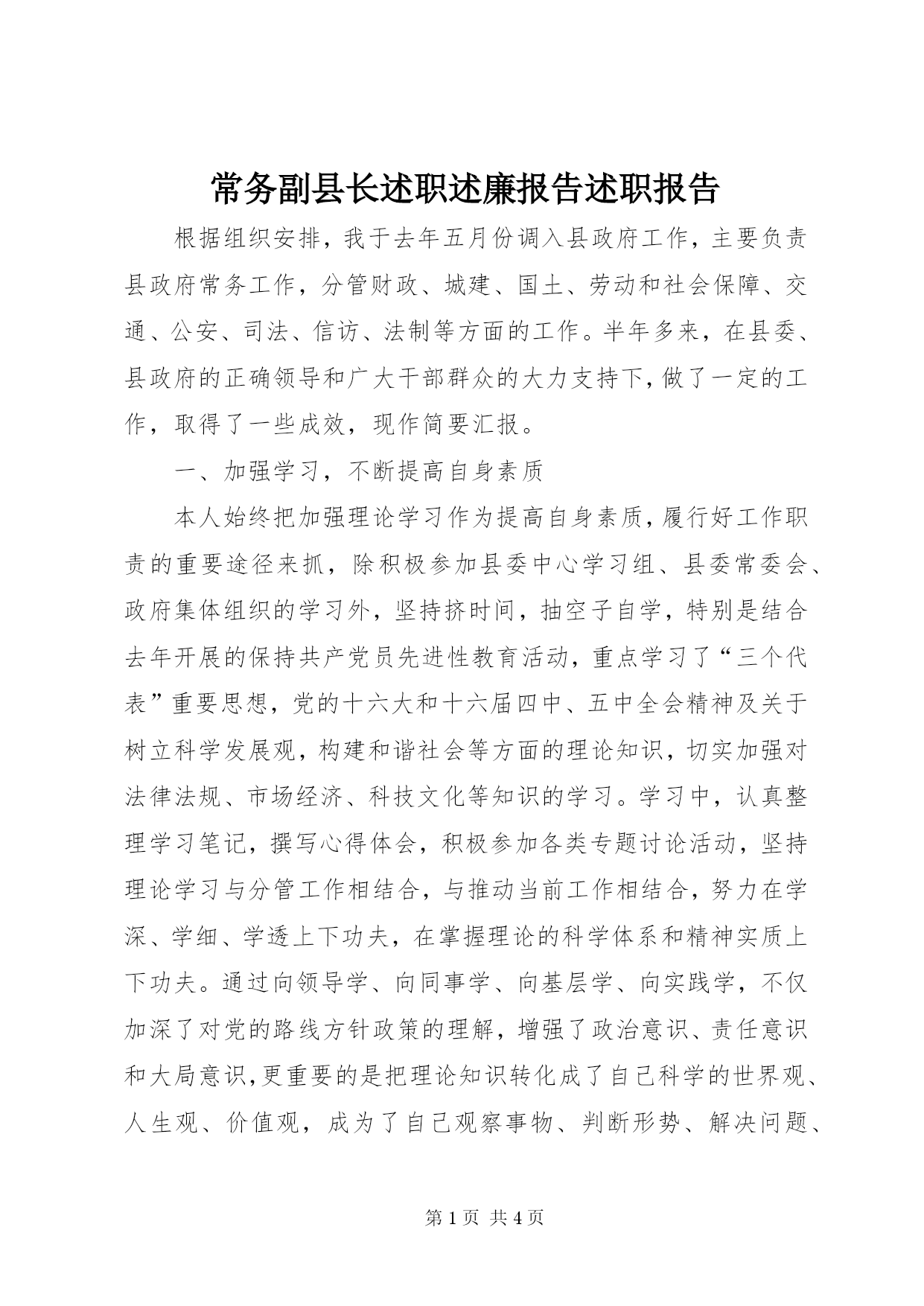 常务副县长述职述廉报告述职报告

根据组织安排，我于去年五月份调入县政府工作，主要负责县政府常务工作，分管财政、城建、国土、劳动和社会保障、交通、公安、司法、信访、法制等方面的工作。半年多来，在县委、县政府的正确领导和广大干部群众的大力支持下，做了一定的工作，取得了一些成效，现作简要汇报。

一、加强学习，不断提高自身素质

本人始终把加强理论学习作为提高自身素质，履行好工作职责的重要途径来抓，除积极参加县委中心学习组、县委常委会、政府集体组织的学习外，坚持挤时间，抽空子自学，特别是结合去年开展的保持共产党员先进性教育活动，重点学习了“三个代表”重要思想，党的十六大和十六届四中、五中全会精神及关于树立科学发展观，构建和谐社会等方面的理论知识，切实加强对法律法规、市场经济、科技文化等知识的学习。学习中，认真整理学习笔记，撰写心得体会，积极参加各类专题讨论活动，坚持理论学习与分管工作相结合，与推动当前工作相结合，努力在学深、学细、学透上下功夫，在掌握理论的科学体系和精神实质上下功夫。通过向领导学、向同事学、向基层学、向实践学，不仅加深了对党的路线方针政策的理解，增强了政治意识、责任意识和大局意识，更重要的是把理论知识转化成了自己科学的世界观、人生观、价值观，成为了自己观察事物、判断形势、解决问题、

第 1 页 共 4 页